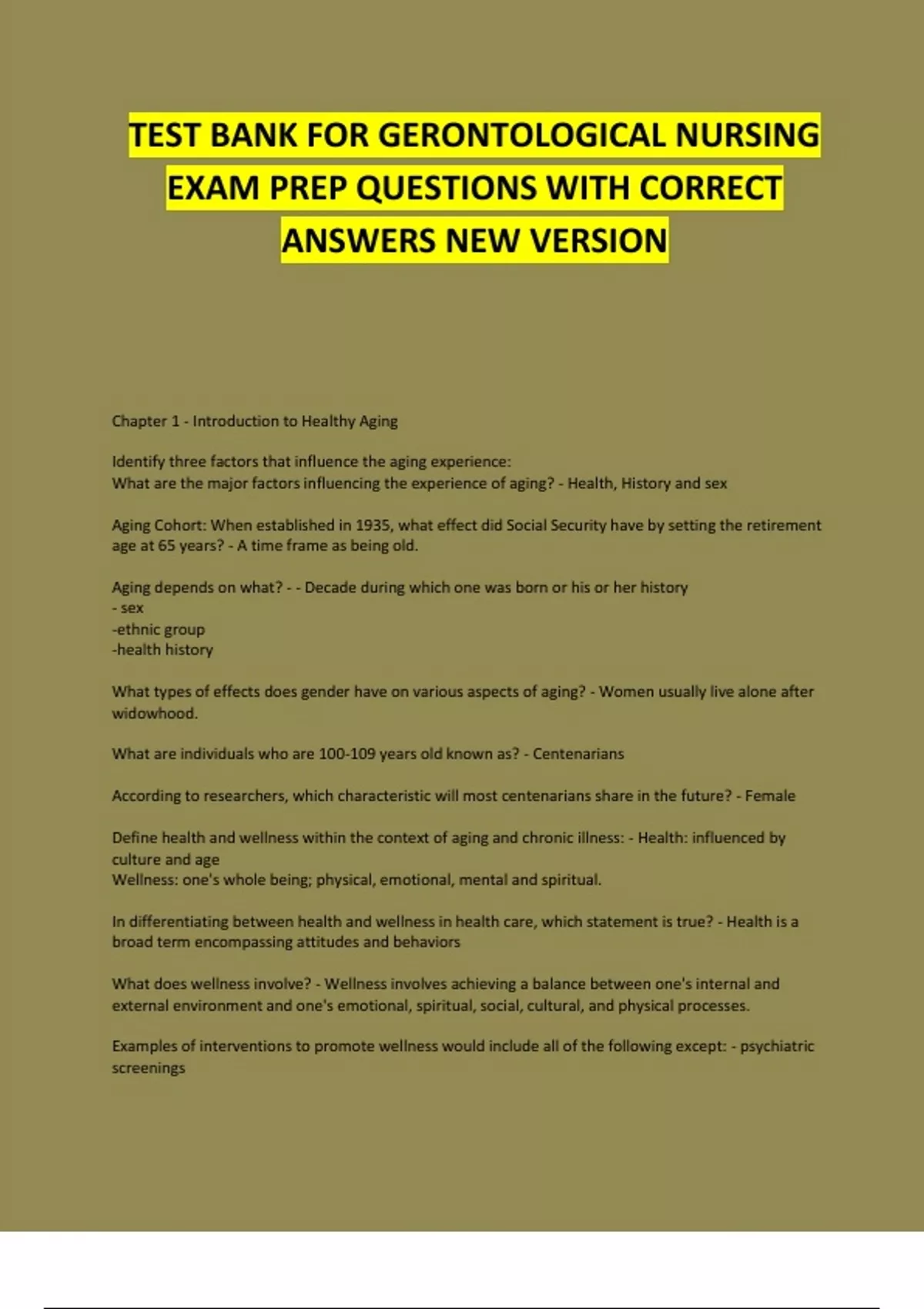 TEST BANK FOR GERONTOLOGICAL NURSING EXAM PREP QUESTIONS WITH CORRECT ANSWERS NEW VERSION

Chapter 1 - Introduction to Healthy Aging

Identify three factors that influence the aging experience:
What are the major factors influencing the experience of aging? - Health, History and sex

Aging Cohort: When established in 1935, what effect did Social Security have by setting the retirement age at 65 years? - A time frame as being old.

Aging depends on what? - - Decade during which one was born or his or her history
- sex
-ethnic group
-health history

What types of effects does gender have on various aspects of aging? - Women usually live alone after widowhood.

What are individuals who are 100-109 years old known as? - Centenarians

According to researchers, which characteristic will most centenarians share in the future? - Female

Define health and wellness within the context of aging and chronic illness: - Health: influenced by culture and age
Wellness: one's whole being; physical, emotional, mental and spiritual.

In differentiating between health and wellness in health care, which statement is true? - Health is a broad term encompassing attitudes and behaviors

What does wellness involve? - Wellness involves achieving a balance between one's internal and external environment and one's emotional, spiritual, social, cultural, and physical processes.

Examples of interventions to promote wellness would include all of the following except: - psychiatric screenings